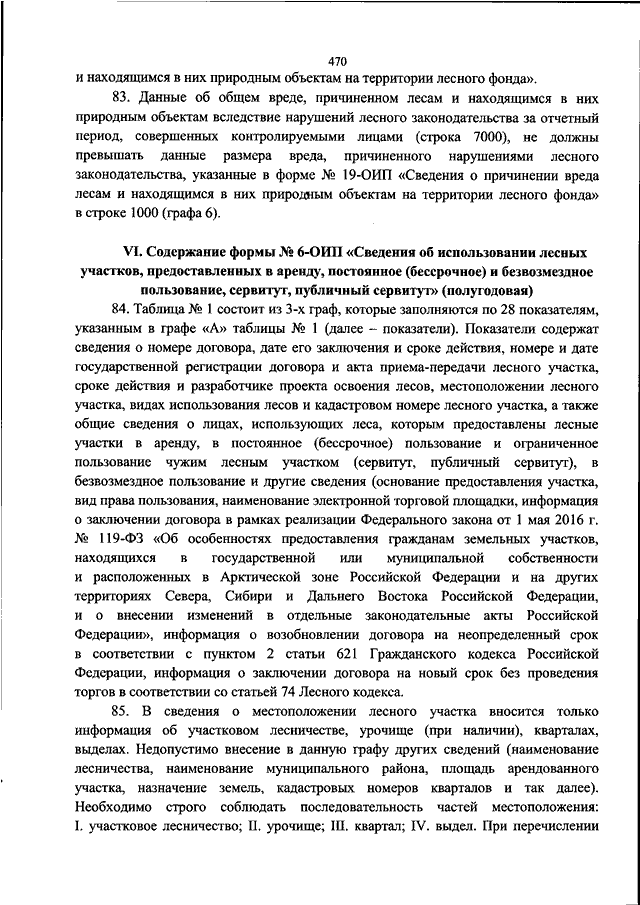 470

и находящимся в них природным объектам на территории лесного фонда».

83. Данные об общем вреде, причиненном лесам и находящимся в них природным объектам вследствие нарушений лесного законодательства за отчетный период, совершенных контролируемыми лицами (строка 7000), не должны превышать данные размера вреда, причиненного нарушениями лесного законодательства, указанные в форме № 19-ОИП «Сведения о причинении вреда лесам и находящимся в них природным объектам на территории лесного фонда» в строке 1000 (графа 6).

VI. Содержание формы № 6-ОИП «Сведения об использовании лесных участков, предоставленных в аренду, постоянное (бессрочное) и безвозмездное пользование, сервитут, публичный сервитут» (полугодовая)

84. Таблица № 1 состоит из 3-х граф, которые заполняются по 28 показателям, указанным в графе «А» таблицы № 1 (далее – показатели). Показатели содержат сведения о номере договора, дате его заключения и сроке действия, номере и дате государственной регистрации договора и акта приема-передачи лесного участка, сроке действия и разработчике проекта освоения лесов, местоположении лесного участка, видах использования лесов и кадастровом номере лесного участка, а также общие сведения о лицах, использующих леса, которым предоставлены лесные участки в аренду, в постоянное (бессрочное) пользование и ограниченное пользование чужим лесным участком (сервитут, публичный сервитут), в безвозмездное пользование и другие сведения (основание предоставления участка, вид права пользования, наименование электронной торговой площадки, информация о заключении договора в рамках реализации Федерального закона от 1 мая 2016 г. № 119-ФЗ «Об особенностях предоставления гражданам земельных участков, находящихся в государственной или муниципальной собственности и расположенных в Арктической зоне Российской Федерации и на других территориях Севера, Сибири и Дальнего Востока Российской Федерации, и о внесении изменений в отдельные законодательные акты Российской Федерации», информация о возобновлении договора на неопределенный срок в соответствии с пунктом 2 статьи 621 Гражданского кодекса Российской Федерации, информация о заключении договора на новый срок без проведения торгов в соответствии со статьей 74 Лесного кодекса.

85. В сведения о местоположении лесного участка вносится только информация об участковом лесничестве, урочище (при наличии), кварталах, выделах. Недопустимо внесение в данную графу других сведений (наименование лесничества, наименование муниципального района, площадь арендованного участка, назначение земель, кадастровых номеров кварталов и так далее). Необходимо строго соблюдать последовательность частей местоположения: I. участковое лесничество; II. урочище; III. квартал; IV. выдел. При перечислении